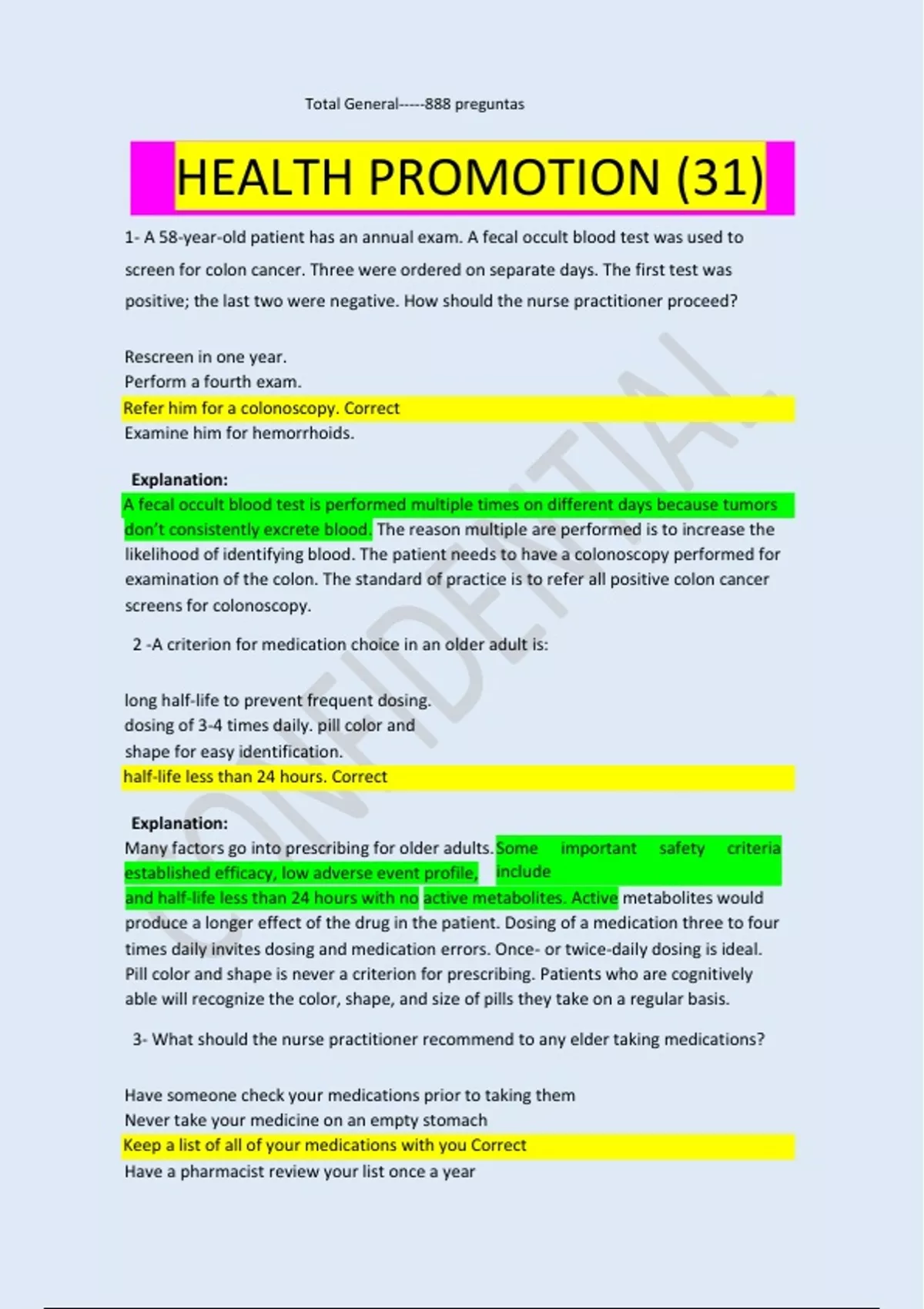 Total General-----888 preguntas

HEALTH PROMOTION (31)

1- A 58-year-old patient has an annual exam. A fecal occult blood test was used to screen for colon cancer. Three were ordered on separate days. The first test was positive; the last two were negative. How should the nurse practitioner proceed?

Rescreen in one year.
Perform a fourth exam.
Refer him for a colonoscopy. Correct
Examine him for hemorrhoids.

Explanation:
A fecal occult blood test is performed multiple times on different days because tumors don't consistently excrete blood. The reason multiple are performed is to increase the likelihood of identifying blood. The patient needs to have a colonoscopy performed for examination of the colon. The standard of practice is to refer all positive colon cancer screens for colonoscopy.

2 -A criterion for medication choice in an older adult is:

long half-life to prevent frequent dosing.
dosing of 3-4 times daily. pill color and shape for easy identification.
half-life less than 24 hours. Correct

Explanation:
Many factors go into prescribing for older adults. Some important safety criteria include established efficacy, low adverse event profile, and half-life less than 24 hours with no active metabolites. Active metabolites would produce a longer effect of the drug in the patient. Dosing of a medication three to four times daily invites dosing and medication errors. Once- or twice-daily dosing is ideal. Pill color and shape is never a criterion for prescribing. Patients who are cognitively able will recognize the color, shape, and size of pills they take on a regular basis.

3- What should the nurse practitioner recommend to any elder taking medications?

Have someone check your medications prior to taking them
Never take your medicine on an empty stomach
Keep a list of all of your medications with you Correct
Have a pharmacist review your list once a year

CONFIDENTIAL